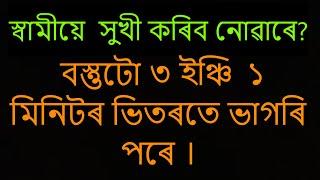 স্বামীয়ে সুখী কৰিব নোৱাৰে?

বস্তুটো ৩ ইঞ্চি ১ মিনিটৰ ভিতৰতে ভাগৰি পৰে ।